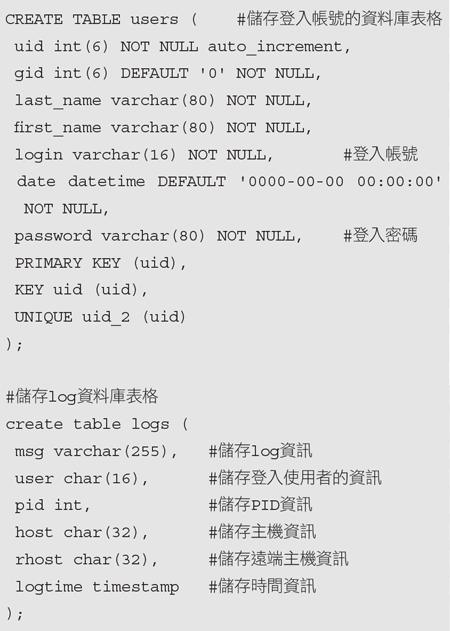 CREATE TABLE users (     #儲存登入帳號的資料庫表格
 uid int(6) NOT NULL auto_increment,
 gid int(6) DEFAULT '0' NOT NULL,
 last_name varchar(80) NOT NULL,
 first_name varchar(80) NOT NULL,
 login varchar(16) NOT NULL,        #登入帳號
  date datetime DEFAULT '0000-00-00 00:00:00'
   NOT NULL,
 password varchar(80) NOT NULL,    #登入密碼
 PRIMARY KEY (uid),
 KEY uid (uid),
 UNIQUE uid_2 (uid)
);

#儲存log資料庫表格
create table logs (
 msg varchar(255),    #儲存log資訊
 user char(16),       #儲存登入使用者的資訊
 pid int,             #儲存PID資訊
 host char(32),       #儲存主機資訊
 rhost char(32),      #儲存遠端主機資訊
 logtime timestamp    #儲存時間資訊
);